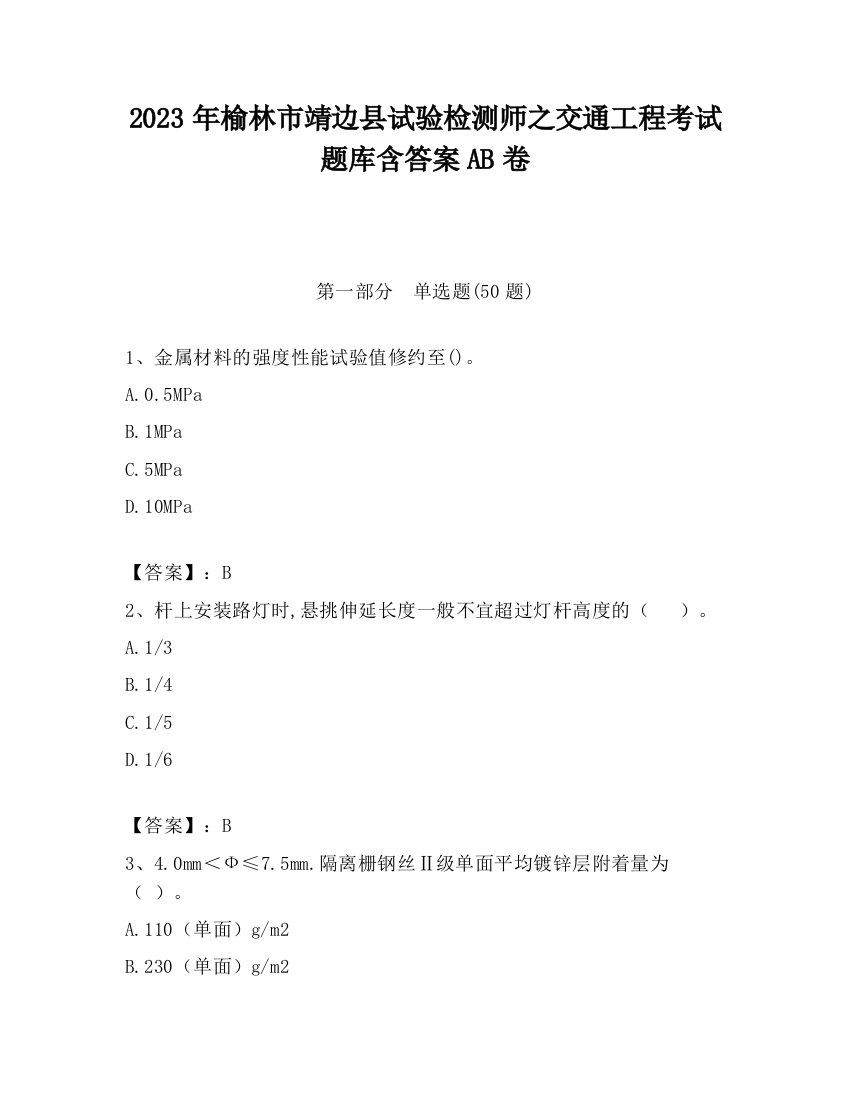 2023 年榆林市靖边县试验检测师之交通工程考试题库含答案 AB 卷

第一部分　单选题(50 题)

1、金属材料的强度性能试验值修约至()。

A. 0.5MPa

B. 1MPa

C. 5MPa

D. 10MPa

【答案】：B

2、杆上安装路灯时,悬挑伸延长度一般不宜超过灯杆高度的（　　）。

A. 1/3

B. 1/4

C. 1/5

D. 1/6

【答案】：B

3、4.0mm＜Φ≤7.5mm.隔离栅钢丝Ⅱ级单面平均镀锌层附着量为（ ）。

A. 110（单面）g/m2

B. 230（单面）g/m2